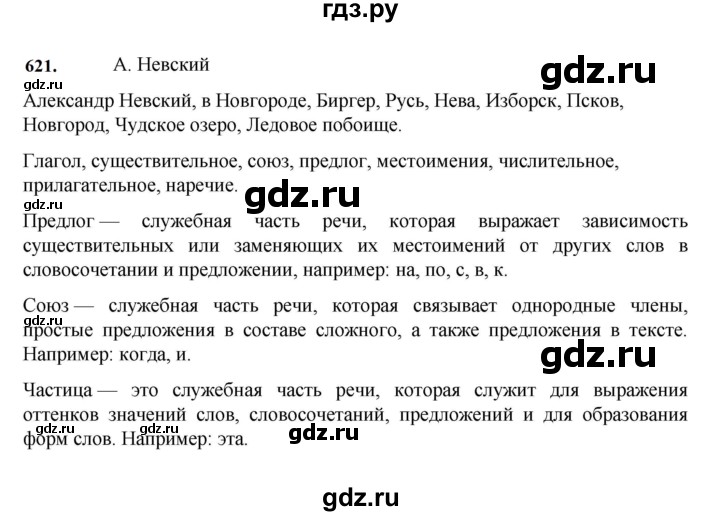 гдз.ру

621. А. Невский

gdz.ru

gdz.ru

Александр Невский, в Новгороде, Биргер, Русь, Нева, Изборск, Псков, Новгород, Чудское озеро, Ледовое побоище.

Глагол, существительное, союз, предлог, местоимения, числительное, прилагательное, наречие.

gdz.ru

gdz.ru

Предлог — служебная часть речи, которая выражает зависимость существительных или заменяющих их местоимений от других слов в словосочетании и предложении, например: на, по, с, в, к.

Союз — служебная часть речи, которая связывает однородные члены, простые предложения в составе сложного, а также предложения в тексте. Например: когда, и.

gdz.ru

gdz.ru

Частица — это служебная часть речи, которая служит для выражения оттенков значений слов, словосочетаний, предложений и для образования форм слов. Например: эта.

gdz.ru gdz.ru gdz.ru

gdz.ru